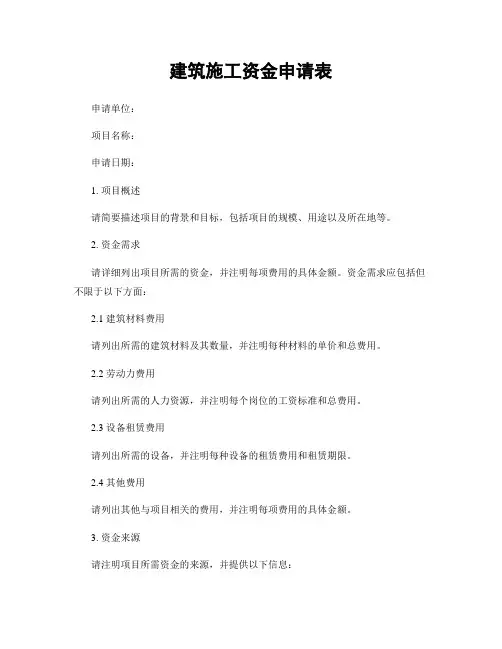 建筑施工资金申请表

申请单位：

项目名称：

申请日期：

1. 项目概述

请简要描述项目的背景和目标，包括项目的规模、用途以及所在地等。

2. 资金需求

请详细列出项目所需的资金，并注明每项费用的具体金额。资金需求应包括但不限于以下方面：

2.1 建筑材料费用

请列出所需的建筑材料及其数量，并注明每种材料的单价和总费用。

2.2 劳动力费用

请列出所需的人力资源，并注明每个岗位的工资标准和总费用。

2.3 设备租赁费用

请列出所需的设备，并注明每种设备的租赁费用和租赁期限。

2.4 其他费用

请列出其他与项目相关的费用，并注明每项费用的具体金额。

3. 资金来源

请注明项目所需资金的来源，并提供以下信息：